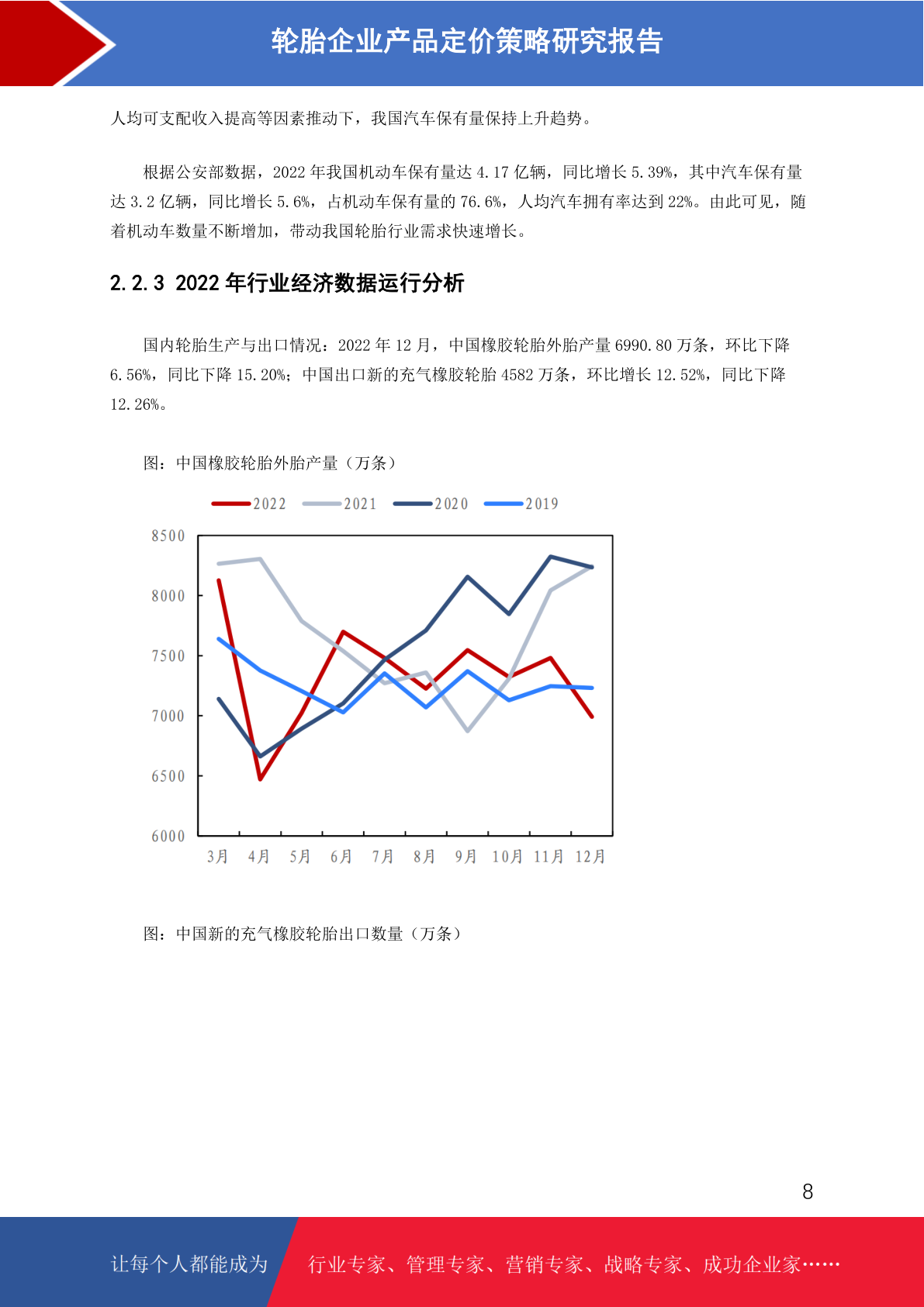 轮胎企业产品定价策略研究报告

人均可支配收入提高等因素推动下，我国汽车保有量保持上升趋势。

根据公安部数据，2022 年我国机动车保有量达 4.17 亿辆，同比增长 5.39%，其中汽车保有量达 3.2 亿辆，同比增长 5.6%，占机动车保有量的 76.6%，人均汽车拥有率达到 22%。由此可见，随着机动车数量不断增加，带动我国轮胎行业需求快速增长。

2.2.3 2022 年行业经济数据运行分析

国内轮胎生产与出口情况：2022 年 12 月，中国橡胶轮胎外胎产量 6990.80 万条，环比下降 6.56%，同比下降 15.20%；中国出口新的充气橡胶轮胎 4582 万条，环比增长 12.52%，同比下降 12.26%。

图：中国橡胶轮胎外胎产量（万条）

2022 2021 2020 2019

8500
8000
7500
7000
6500
6000

3月 4月 5月 6月 7月 8月 9月 10月 11月 12月

图：中国新的充气橡胶轮胎出口数量（万条）

8

让每个人都能成为 行业专家、管理专家、营销专家、战略专家、成功企业家……